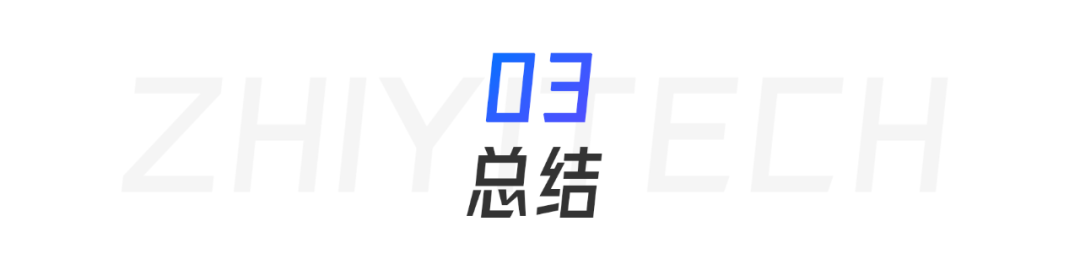 ZHIYITECH

03
总结